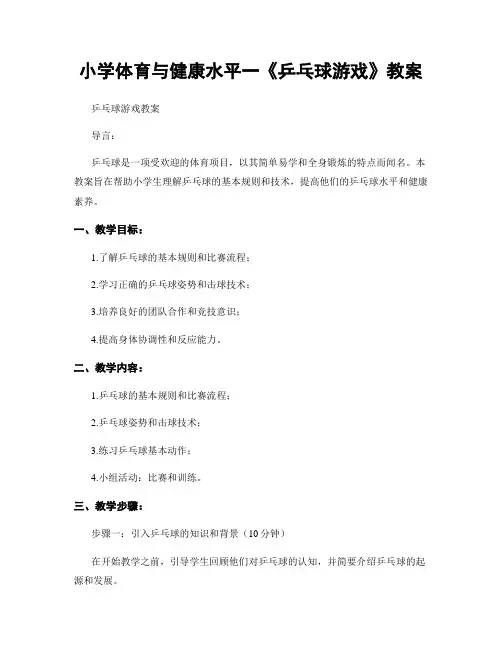 小学体育与健康水平一《乒乓球游戏》教案

乒乓球游戏教案

导言：

乒乓球是一项受欢迎的体育项目，以其简单易学和全身锻炼的特点而闻名。本教案旨在帮助小学生理解乒乓球的基本规则和技术，提高他们的乒乓球水平和健康素养。

一、教学目标：

1.了解乒乓球的基本规则和比赛流程；

2.学习正确的乒乓球姿势和击球技术；

3.培养良好的团队合作和竞技意识；

4.提高身体协调性和反应能力。

二、教学内容：

1.乒乓球的基本规则和比赛流程；

2.乒乓球姿势和击球技术；

3.练习乒乓球基本动作；

4.小组活动：比赛和训练。

三、教学步骤：

步骤一：引入乒乓球的知识和背景（10分钟）

在开始教学之前，引导学生回顾他们对乒乓球的认知，并简要介绍乒乓球的起源和发展。